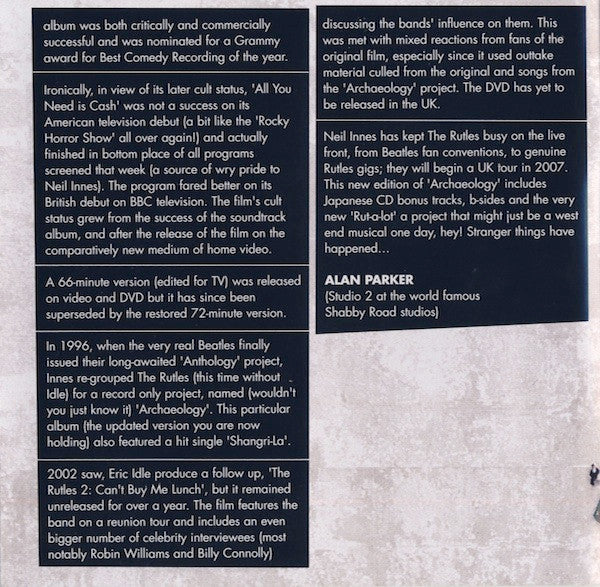 album was both critically and commercially successful and was nominated for a Grammy award for Best Comedy Recording of the year.

Ironically, in view of its later cult status, 'All You Need is Cash' was not a success on its American television debut (a bit like the 'Rocky Horror Show' all over again!) and actually finished in bottom place of all programs screened that week (a source of wry pride to Neil Innes). The program fared better on its British debut on BBC television. The film's cult status grew from the success of the soundtrack album, and after the release of the film on the comparatively new medium of home video.

A 66-minute version (edited for TV) was released on video and DVD but it has since been superseded by the restored 72-minute version.

In 1996, when the very real Beatles finally issued their long-awaited 'Anthology' project, Innes re-grouped The Rutles (this time without Idle) for a record only project, named (wouldn't you just know it) 'Archaeology'. This particular album (the updated version you are now holding) also featured a hit single 'Shangri-La'.

2002 saw, Eric Idle produce a follow up, 'The Rutles 2: Can't Buy Me Lunch', but it remained unreleased for over a year. The film features the band on a reunion tour and includes an even bigger number of celebrity interviewees (most notably Robin Williams and Billy Connolly) discussing the bands' influence on them. This was met with mixed reactions from fans of the original film, especially since it used outtake material culled from the original and songs from the 'Archaeology' project. The DVD has yet to be released in the UK.

Neil Innes has kept The Rutles busy on the live front, from Beatles fan conventions, to genuine Rutles gigs; they will begin a UK tour in 2007. This new edition of 'Archaeology' includes Japanese CD bonus tracks, b-sides and the very new 'Rut-a-lot' a project that might just be a west end musical one day, hey! Stranger things have happened...

ALAN PARKER
(Studio 2 at the world famous Shabby Road studios)